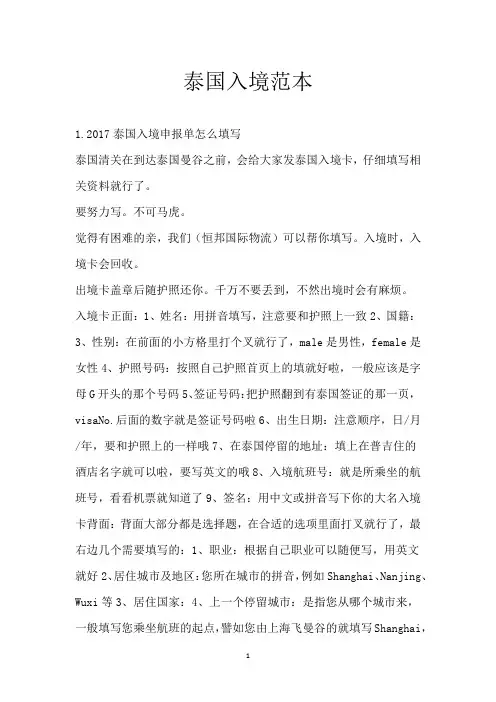 泰国入境范本

1.2017 泰国入境申报单怎么填写

泰国清关在到达泰国曼谷之前，会给大家发泰国入境卡，仔细填写相关资料就行了。

要努力写。不可马虎。

觉得有困难的亲，我们（恒邦国际物流）可以帮你填写。入境时，入境卡会回收。

出境卡盖章后随护照还你。千万不要丢到，不然出境时会有麻烦。

入境卡正面：1、姓名：用拼音填写，注意要和护照上一致 2、国籍：3、性别：在前面的小方格里打个叉就行了，male 是男性，female 是女性 4、护照号码：按照自己护照首页上的填就好啦，一般应该是字母 G 开头的那个号码 5、签证号码：把护照翻到有泰国签证的那一页，visaNo.后面的数字就是签证号码啦 6、出生日期：注意顺序，日/月/年，要和护照上的一样哦 7、在泰国停留的地址：填上在普吉住的酒店名字就可以啦，要写英文的哦 8、入境航班号：就是所乘坐的航班号，看看机票就知道了 9、签名：用中文或拼音写下你的大名入境卡背面：背面大部分都是选择题，在合适的选项里面打叉就行了，最右边几个需要填写的：1、职业：根据自己职业可以随便写，用英文就好 2、居住城市及地区：您所在城市的拼音，例如 Shanghai、Nanjing、Wuxi 等 3、居住国家：4、上一个停留城市：是指您从哪个城市来，一般填写您乘坐航班的起点，譬如您由上海飞曼谷的就填写 Shanghai，

1